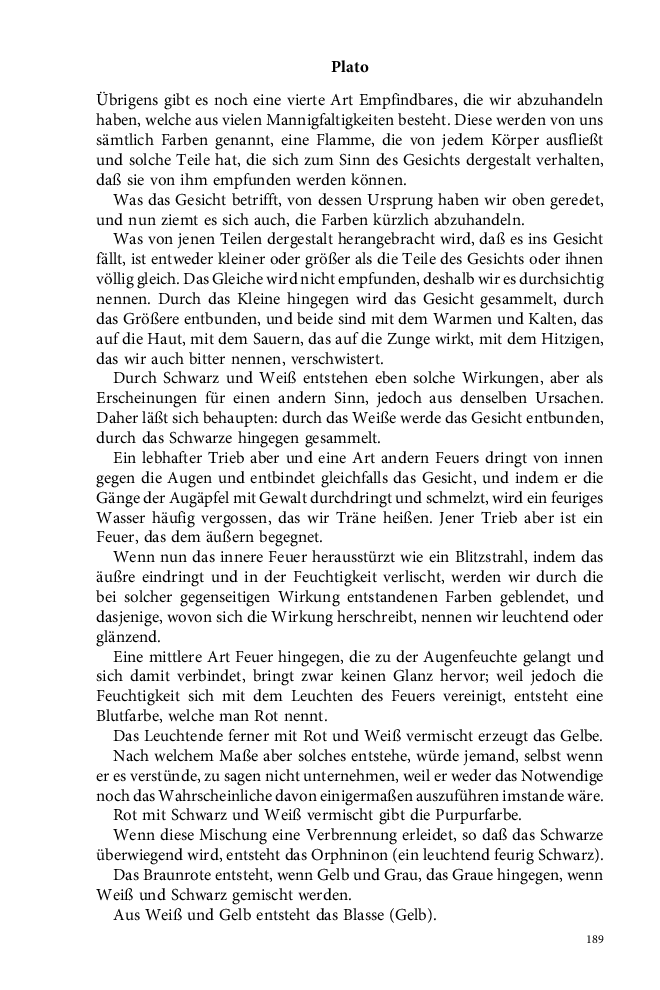 Plato

Übrigens gibt es noch eine vierte Art Empfindbares, die wir abzuhandeln haben, welche aus vielen Mannigfaltigkeiten besteht. Diese werden von uns sämtlich Farben genannt, eine Flamme, die von jedem Körper ausfließt und solche Teile hat, die sich zum Sinn des Gesichts dergestalt verhalten, daß sie von ihm empfunden werden können.

Was das Gesicht betrifft, von dessen Ursprung haben wir oben geredet, und nun ziemt es sich auch, die Farben kürzlich abzuhandeln.

Was von jenen Teilen dergestalt herangebracht wird, daß es ins Gesicht fällt, ist entweder kleiner oder größer als die Teile des Gesichts oder ihnen völlig gleich. Das Gleiche wird nicht empfunden, deshalb wir es durchsichtig nennen. Durch das Kleine hingegen wird das Gesicht gesammelt, durch das Größere entbunden, und beide sind mit dem Warmen und Kalten, das auf die Haut, mit dem Sauern, das auf die Zunge wirkt, mit dem Hitzigen, das wir auch bitter nennen, verschwistert.

Durch Schwarz und Weiß entstehen eben solche Wirkungen, aber als Erscheinungen für einen andern Sinn, jedoch aus denselben Ursachen. Daher läßt sich behaupten: durch das Weiße werde das Gesicht entbunden, durch das Schwarze hingegen gesammelt.

Ein lebhafter Trieb aber und eine Art andern Feuers dringt von innen gegen die Augen und entbindet gleichfalls das Gesicht, und indem er die Gänge der Augäpfel mit Gewalt durchdringt und schmelzt, wird ein feuriges Wasser häufig vergossen, das wir Träne heißen. Jener Trieb aber ist ein Feuer, das dem äußern begegnet.

Wenn nun das innere Feuer herausstürzt wie ein Blitzstrahl, indem das äußre eindringt und in der Feuchtigkeit verlischt, werden wir durch die bei solcher gegenseitigen Wirkung entstandenen Farben geblendet, und dasjenige, wovon sich die Wirkung herschreibt, nennen wir leuchtend oder glänzend.

Eine mittlere Art Feuer hingegen, die zu der Augenfeuchte gelangt und sich damit verbindet, bringt zwar keinen Glanz hervor; weil jedoch die Feuchtigkeit sich mit dem Leuchten des Feuers vereinigt, entsteht eine Blutfarbe, welche man Rot nennt.

Das Leuchtende ferner mit Rot und Weiß vermischt erzeugt das Gelbe.

Nach welchem Maße aber solches entstehe, würde jemand, selbst wenn er es verstünde, zu sagen nicht unternehmen, weil er weder das Notwendige noch das Wahrscheinliche davon einigermaßen auszuführen imstande wäre.

Rot mit Schwarz und Weiß vermischt gibt die Purpurfarbe.

Wenn diese Mischung eine Verbrennung erleidet, so daß das Schwarze überwiegend wird, entsteht das Orphninon (ein leuchtend feurig Schwarz).

Das Braunrote entsteht, wenn Gelb und Grau, das Graue hingegen, wenn Weiß und Schwarz gemischt werden.

Aus Weiß und Gelb entsteht das Blasse (Gelb).

189